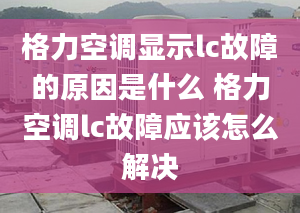 格力空调显示lc故障的原因是什么 格力空调lc故障应该怎么解决